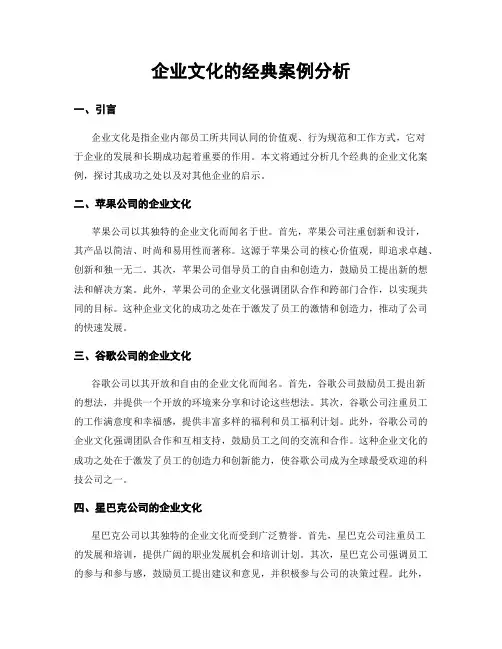 企业文化的经典案例分析

一、引言

企业文化是指企业内部员工所共同认同的价值观、行为规范和工作方式，它对于企业的发展和长期成功起着重要的作用。本文将通过分析几个经典的企业文化案例，探讨其成功之处以及对其他企业的启示。

二、苹果公司的企业文化

苹果公司以其独特的企业文化而闻名于世。首先，苹果公司注重创新和设计，其产品以简洁、时尚和易用性而著称。这源于苹果公司的核心价值观，即追求卓越、创新和独一无二。其次，苹果公司倡导员工的自由和创造力，鼓励员工提出新的想法和解决方案。此外，苹果公司的企业文化强调团队合作和跨部门合作，以实现共同的目标。这种企业文化的成功之处在于激发了员工的激情和创造力，推动了公司的快速发展。

三、谷歌公司的企业文化

谷歌公司以其开放和自由的企业文化而闻名。首先，谷歌公司鼓励员工提出新的想法，并提供一个开放的环境来分享和讨论这些想法。其次，谷歌公司注重员工的工作满意度和幸福感，提供丰富多样的福利和员工福利计划。此外，谷歌公司的企业文化强调团队合作和互相支持，鼓励员工之间的交流和合作。这种企业文化的成功之处在于激发了员工的创造力和创新能力，使谷歌公司成为全球最受欢迎的科技公司之一。

四、星巴克公司的企业文化

星巴克公司以其独特的企业文化而受到广泛赞誉。首先，星巴克公司注重员工的发展和培训，提供广阔的职业发展机会和培训计划。其次，星巴克公司强调员工的参与和参与感，鼓励员工提出建议和意见，并积极参与公司的决策过程。此外，